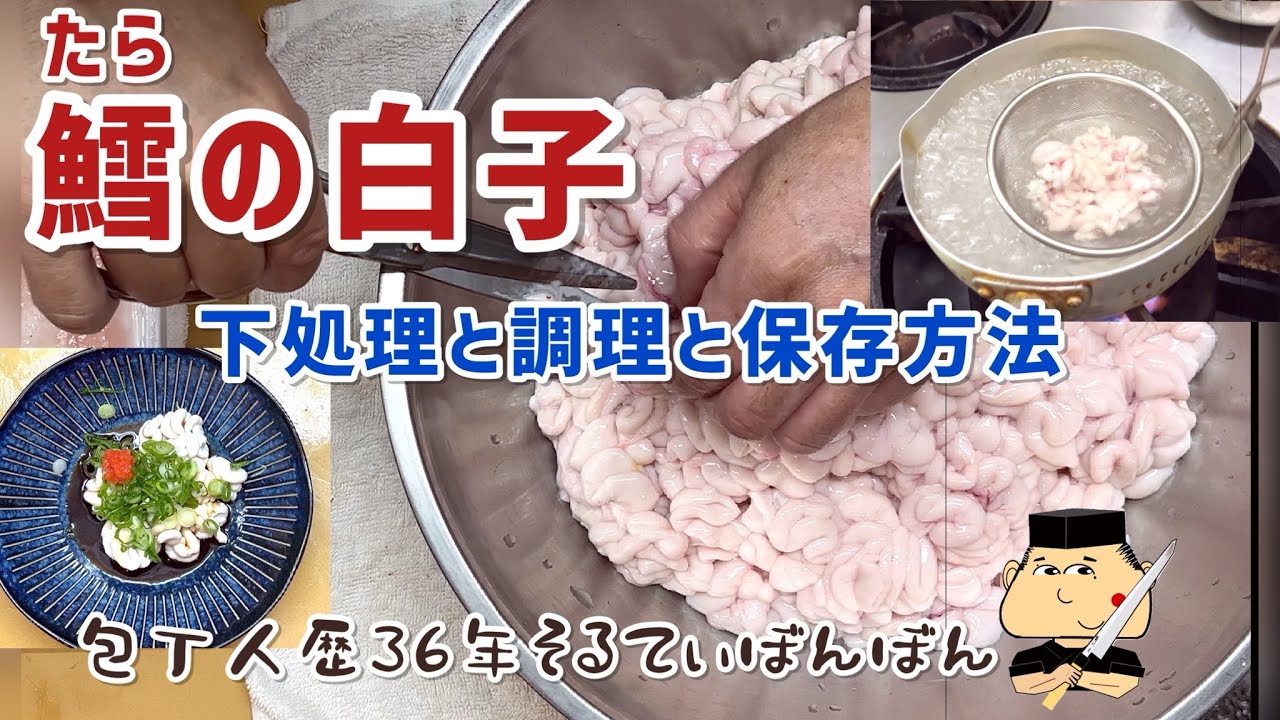 たら
鱈の白子

下処理と調理と保存方法

包丁人歴36年そるてぃばんばん